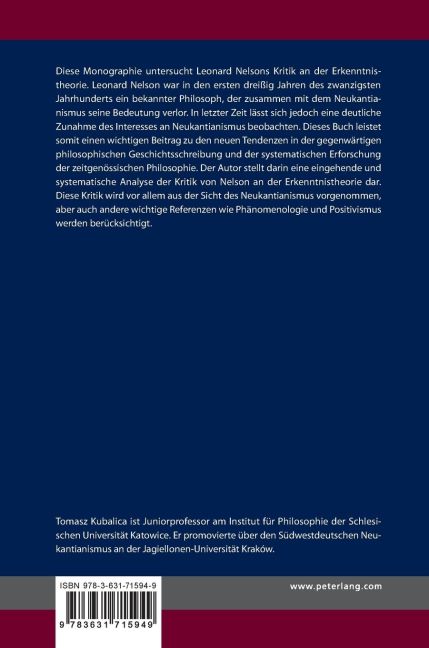 Diese Monographie untersucht Leonard Nelsons Kritik an der Erkenntnistheorie. Leonard Nelson war in den ersten dreißig Jahren des zwanzigsten Jahrhunderts ein bekannter Philosoph, der zusammen mit dem Neukantianismus seine Bedeutung verlor. In letzter Zeit lässt sich jedoch eine deutliche Zunahme des Interesses an Neukantianismus beobachten. Dieses Buch leistet somit einen wichtigen Beitrag zu den neuen Tendenzen in der gegenwärtigen philosophischen Geschichtsschreibung und der systematischen Erforschung der zeitgenössischen Philosophie. Der Autor stellt darin eine eingehende und systematische Analyse der Kritik von Nelson an der Erkenntnistheorie dar. Diese Kritik wird vor allem aus der Sicht des Neukantianismus vorgenommen, aber auch andere wichtige Referenzen wie Phänomenologie und Positivismus werden berücksichtigt.

Tomasz Kubalica ist Juniorprofessor am Institut für Philosophie der Schlesischen Universität Katowice. Er promovierte über den Südwestdeutschen Neukantianismus an der Jagiellonen-Universität Kraków.

ISBN 978-3-631-71594-9

9 783631 715949

www.peterlang.com